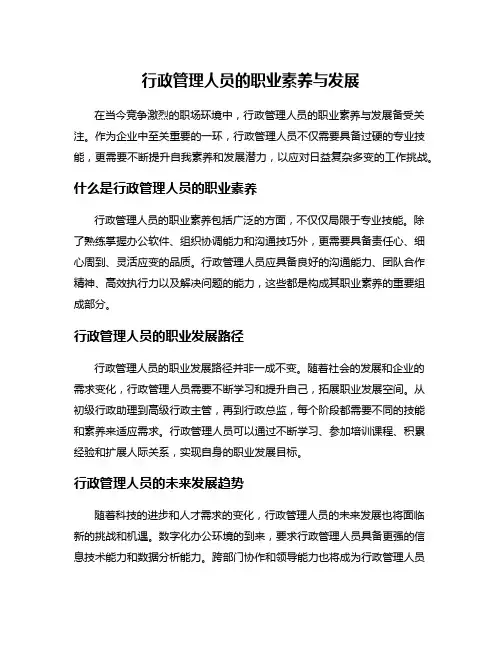 行政管理人员的职业素养与发展

在当今竞争激烈的职场环境中，行政管理人员的职业素养与发展备受关注。作为企业中至关重要的一环，行政管理人员不仅需要具备过硬的专业技能，更需要不断提升自我素养和发展潜力，以应对日益复杂多变的工作挑战。

什么是行政管理人员的职业素养

行政管理人员的职业素养包括广泛的方面，不仅仅局限于专业技能。除了熟练掌握办公软件、组织协调能力和沟通技巧外，更需要具备责任心、细心周到、灵活应变的品质。行政管理人员应具备良好的沟通能力、团队合作精神、高效执行力以及解决问题的能力，这些都是构成其职业素养的重要组成部分。

行政管理人员的职业发展路径

行政管理人员的职业发展路径并非一成不变。随着社会的发展和企业的需求变化，行政管理人员需要不断学习和提升自己，拓展职业发展空间。从初级行政助理到高级行政主管，再到行政总监，每个阶段都需要不同的技能和素养来适应需求。行政管理人员可以通过不断学习、参加培训课程、积累经验和扩展人际关系，实现自身的职业发展目标。

行政管理人员的未来发展趋势

随着科技的进步和人才需求的变化，行政管理人员的未来发展也将面临新的挑战和机遇。数字化办公环境的到来，要求行政管理人员具备更强的信息技术能力和数据分析能力。跨部门协作和领导能力也将成为行政管理人员